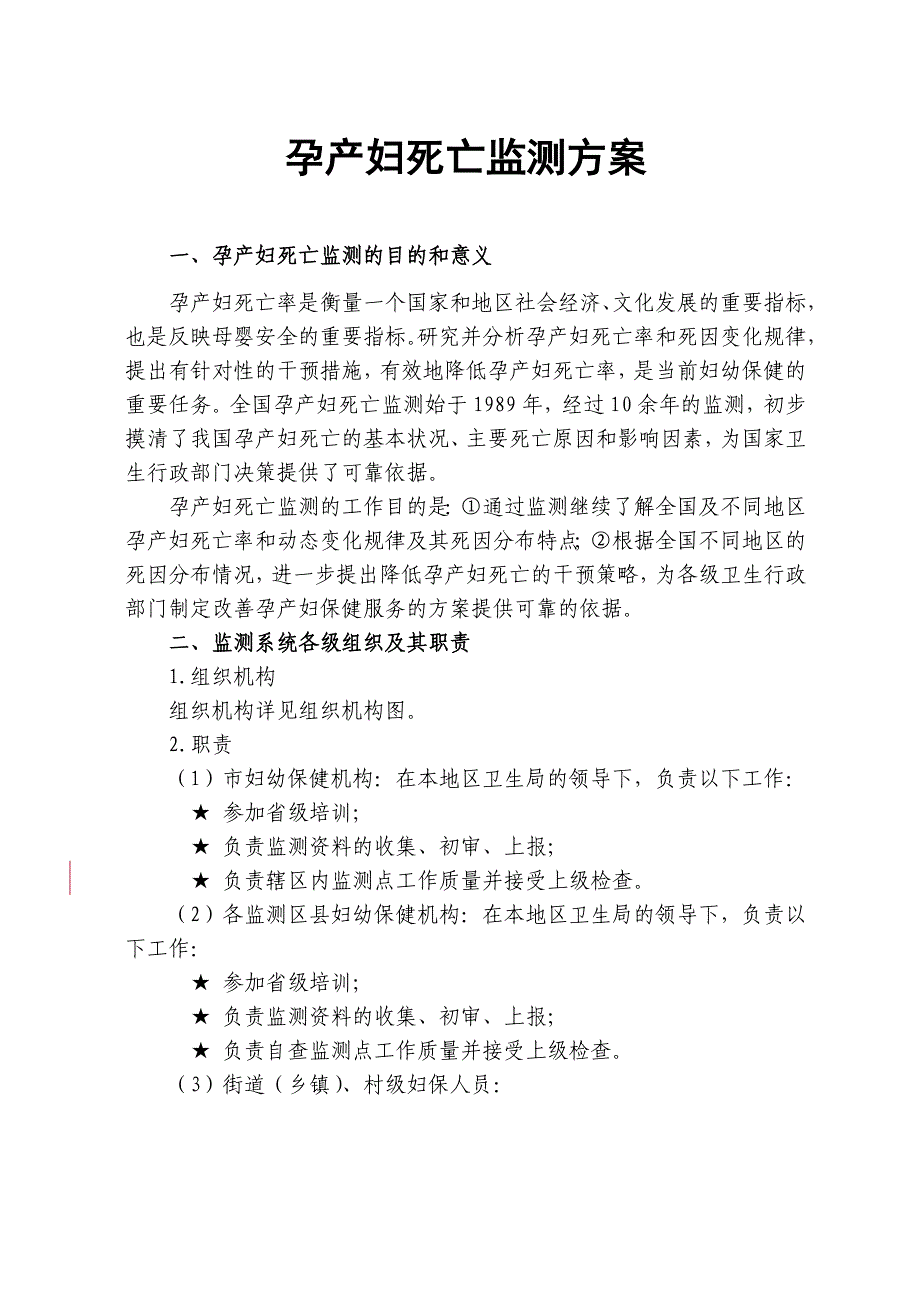 孕产妇死亡监测方案

一、孕产妇死亡监测的目的和意义

孕产妇死亡率是衡量一个国家和地区社会经济、文化发展的重要指标，也是反映母婴安全的重要指标。研究并分析孕产妇死亡率和死因变化规律，提出有针对性的干预措施，有效地降低孕产妇死亡率，是当前妇幼保健的重要任务。全国孕产妇死亡监测始于1989年，经过10余年的监测，初步摸清了我国孕产妇死亡的基本状况、主要死亡原因和影响因素，为国家卫生行政部门决策提供了可靠依据。

孕产妇死亡监测的工作目的是：①通过监测继续了解全国及不同地区孕产妇死亡率和动态变化规律及其死因分布特点；②根据全国不同地区的死因分布情况，进一步提出降低孕产妇死亡的干预策略，为各级卫生行政部门制定改善孕产妇保健服务的方案提供可靠的依据。

二、监测系统各级组织及其职责

1.组织机构

组织机构详见组织机构图。

2.职责

（1）市妇幼保健机构：在本地区卫生局的领导下，负责以下工作：

★ 参加省级培训；

★ 负责监测资料的收集、初审、上报；

★ 负责辖区内监测点工作质量并接受上级检查。

（2）各监测区县妇幼保健机构：在本地区卫生局的领导下，负责以下工作：

★ 参加省级培训；

★ 负责监测资料的收集、初审、上报；

★ 负责自查监测点工作质量并接受上级检查。

（3）街道（乡镇）、村级妇保人员：